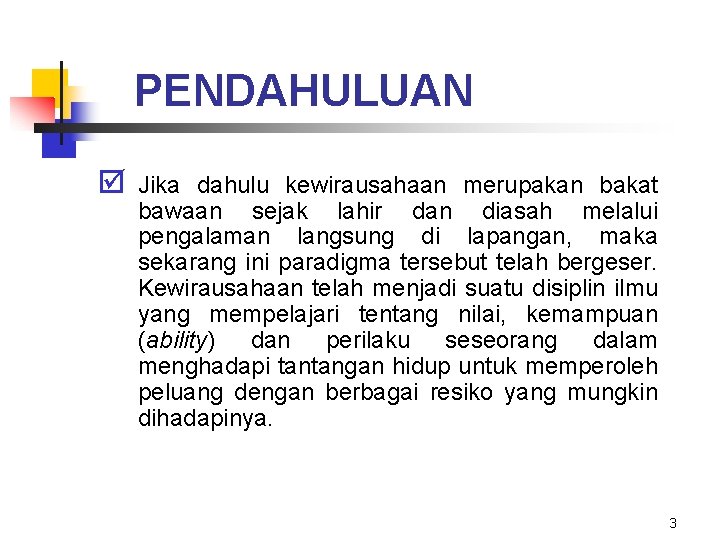 PENDAHULUAN

Jika dahulu kewirausahaan merupakan bakat bawaan sejak lahir dan diasah melalui pengalaman langsung di lapangan, maka sekarang ini paradigma tersebut telah bergeser. Kewirausahaan telah menjadi suatu disiplin ilmu yang mempelajari tentang nilai, kemampuan (ability) dan perilaku seseorang dalam menghadapi tantangan hidup untuk memperoleh peluang dengan berbagai resiko yang mungkin dihadapinya.

3